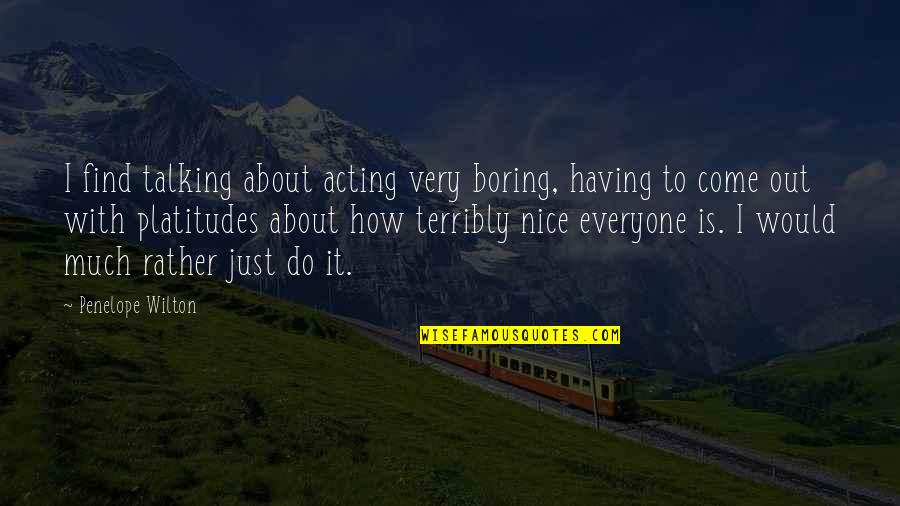 I find talking about acting very boring, having to come out with platitudes about how terribly nice everyone is. I would much rather just do it.

~ Penelope Wilton

WISEFAMOUSQUOTES.COM